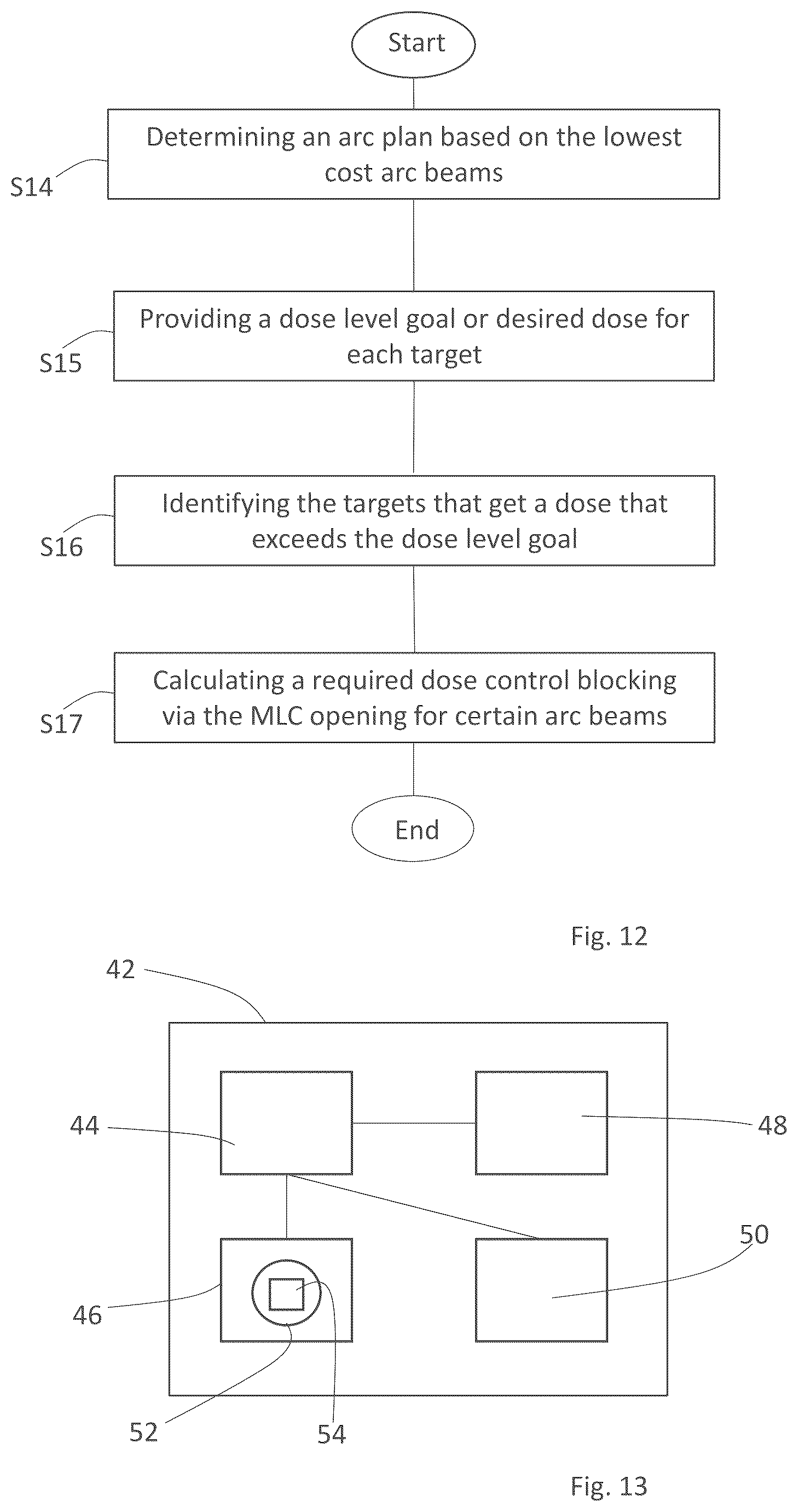 Start

S14 Determining an arc plan based on the lowest cost arc beams

S15 Providing a dose level goal or desired dose for each target

S16 Identifying the targets that get a dose that exceeds the dose level goal

S17 Calculating a required dose control blocking via the MLC opening for certain arc beams

End

Fig. 12

42

44

48

50

46

52

54

Fig. 13